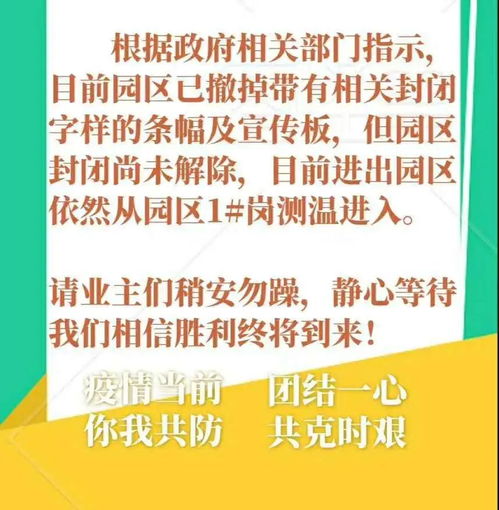 根据政府相关部门指示，目前园区已撤掉带有相关封闭字样的条幅及宣传板，但园区封闭尚未解除，目前进出园区依然从园区1#岗测温进入。

请业主们稍安勿躁，静心等待我们相信胜利终将到来！

疫情当前　团结一心
你我共防　共克时艰